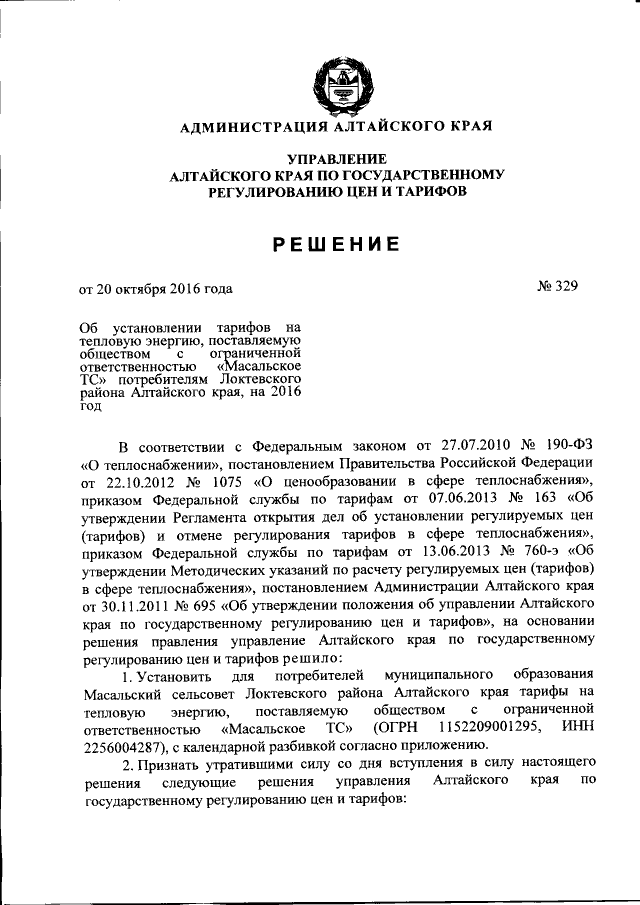 АДМИНИСТРАЦИЯ АЛТАЙСКОГО КРАЯ

УПРАВЛЕНИЕ
АЛТАЙСКОГО КРАЯ ПО ГОСУДАРСТВЕННОМУ РЕГУЛИРОВАНИЮ ЦЕН И ТАРИФОВ

РЕШЕНИЕ

от 20 октября 2016 года

№ 329

Об установлении тарифов на тепловую энергию, поставляемую обществом с ограниченной ответственностью «Масальское ТС» потребителям Локтевского района Алтайского края, на 2016 год

В соответствии с Федеральным законом от 27.07.2010 № 190-ФЗ «О теплоснабжении», постановлением Правительства Российской Федерации от 22.10.2012 № 1075 «О ценообразовании в сфере теплоснабжения», приказом Федеральной службы по тарифам от 07.06.2013 № 163 «Об утверждении Регламента открытия дел об установлении регулируемых цен (тарифов) и отмене регулирования тарифов в сфере теплоснабжения», приказом Федеральной службы по тарифам от 13.06.2013 № 760-э «Об утверждении Методических указаний по расчету регулируемых цен (тарифов) в сфере теплоснабжения», постановлением Администрации Алтайского края от 30.11.2011 № 695 «Об утверждении положения об управлении Алтайского края по государственному регулированию цен и тарифов», на основании решения правления управление Алтайского края по государственному регулированию цен и тарифов решило:

1. Установить для потребителей муниципального образования Масальский сельсовет Локтевского района Алтайского края тарифы на тепловую энергию, поставляемую обществом с ограниченной ответственностью «Масальское ТС» (ОГРН 1152209001295, ИНН 2256004287), с календарной разбивкой согласно приложению.

2. Признать утратившими силу со дня вступления в силу настоящего решения следующие решения управления Алтайского края по государственному регулированию цен и тарифов: